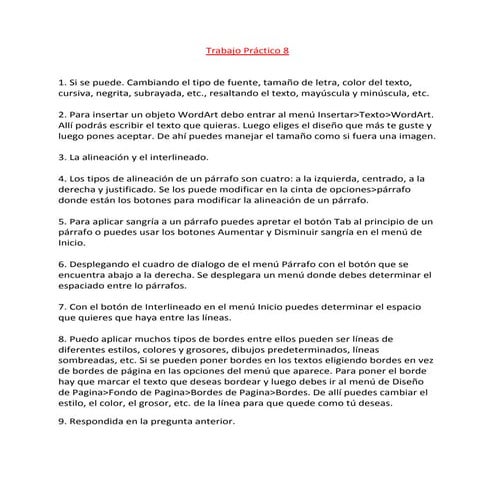 Trabajo Práctico 8

1. Si se puede. Cambiando el tipo de fuente, tamaño de letra, color del texto, cursiva, negrita, subrayada, etc., resaltando el texto, mayúscula y minúscula, etc.

2. Para insertar un objeto WordArt debo entrar al menú Insertar>Texto>WordArt. Allí podrás escribir el texto que quieras. Luego eliges el diseño que más te guste y luego pones aceptar. De ahí puedes manejar el tamaño como si fuera una imagen.

3. La alineación y el interlineado.

4. Los tipos de alineación de un párrafo son cuatro: a la izquierda, centrado, a la derecha y justificado. Se los puede modificar en la cinta de opciones>párrafo donde están los botones para modificar la alineación de un párrafo.

5. Para aplicar sangría a un párrafo puedes apretar el botón Tab al principio de un párrafo o puedes usar los botones Aumentar y Disminuir sangría en el menú de Inicio.

6. Desplegando el cuadro de dialogo de el menú Párrafo con el botón que se encuentra abajo a la derecha. Se desplegara un menú donde debes determinar el espaciado entre lo párrafos.

7. Con el botón de Interlineado en el menú Inicio puedes determinar el espacio que quieres que haya entre las líneas.

8. Puedo aplicar muchos tipos de bordes entre ellos pueden ser líneas de diferentes estilos, colores y grosores, dibujos predeterminados, líneas sombreadas, etc. Si se pueden poner bordes en los textos eligiendo bordes en vez de bordes de página en las opciones del menú que aparece. Para poner el borde hay que marcar el texto que deseas bordear y luego debes ir al menú de Diseño de Pagina>Fondo de Pagina>Bordes de Pagina>Bordes. De allí puedes cambiar el estilo, el color, el grosor, etc. de la línea para que quede como tú deseas.

9. Respondida en la pregunta anterior.